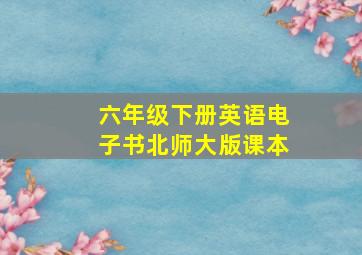 六年级下册英语电子书北师大版课本